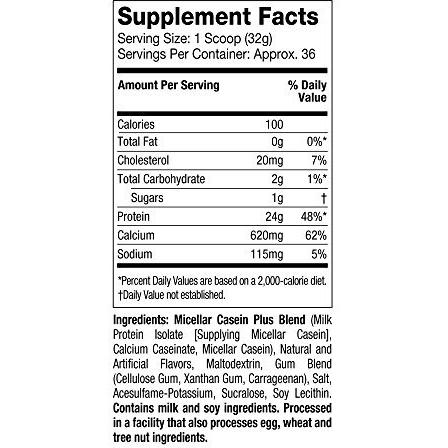 Supplement Facts
Serving Size: 1 Scoop (32g)
Servings Per Container: Approx. 36

| Amount Per Serving | | % Daily Value |
|---|---|---|
| Calories | 100 | |
| Total Fat | 0g | 0%* |
| Cholesterol | 20mg | 7% |
| Total Carbohydrate | 2g | 1%* |
| Sugars | 1g | † |
| Protein | 24g | 48%* |
| Calcium | 620mg | 62% |
| Sodium | 115mg | 5% |

*Percent Daily Values are based on a 2,000-calorie diet.
†Daily Value not established.

Ingredients: Micellar Casein Plus Blend (Milk Protein Isolate [Supplying Micellar Casein], Calcium Caseinate, Micellar Casein), Natural and Artificial Flavors, Maltodextrin, Gum Blend (Cellulose Gum, Xanthan Gum, Carrageenan), Salt, Acesulfame-Potassium, Sucralose, Soy Lecithin. Contains milk and soy ingredients. Processed in a facility that also processes egg, wheat and tree nut ingredients.